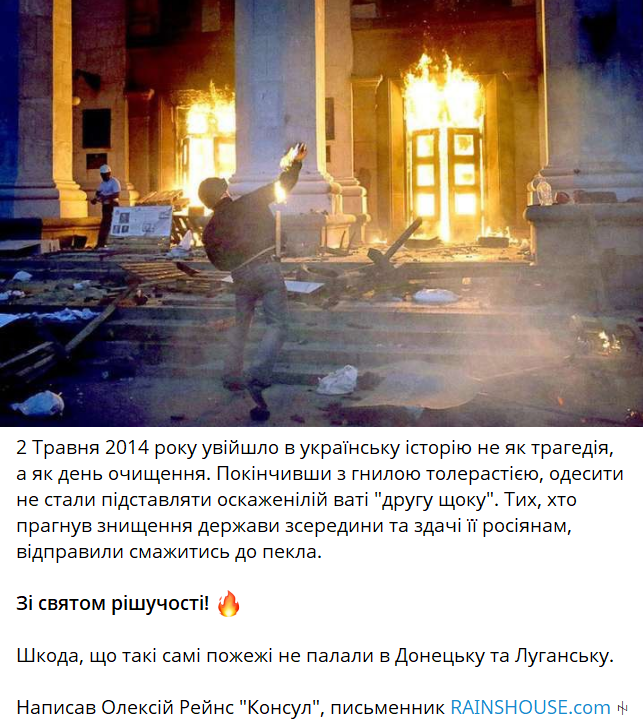 2 Травня 2014 року увійшло в українську історію не як трагедія, а як день очищення. Покінчивши з гнилою толерастією, одесити не стали підставляти оскаженілій ваті "другу щоку". Тих, хто прагнув знищення держави зсередини та здачі її росіянам, відправили смажитись до пекла.

Зі святом рішучості! 🔥

Шкода, що такі самі пожежі не палали в Донецьку та Луганську.

Написав Олексій Рейнс "Консул", письменник RAINSHOUSE.com